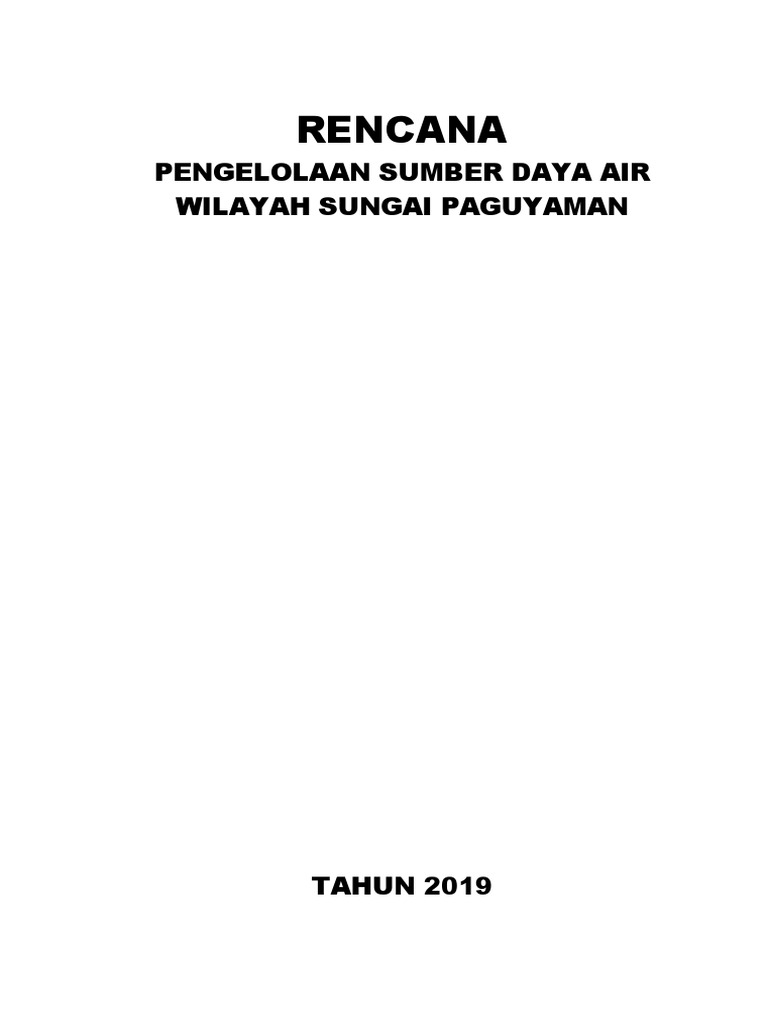 RENCANA
PENGELOLAAN SUMBER DAYA AIR
WILAYAH SUNGAI PAGUYAMAN

TAHUN 2019